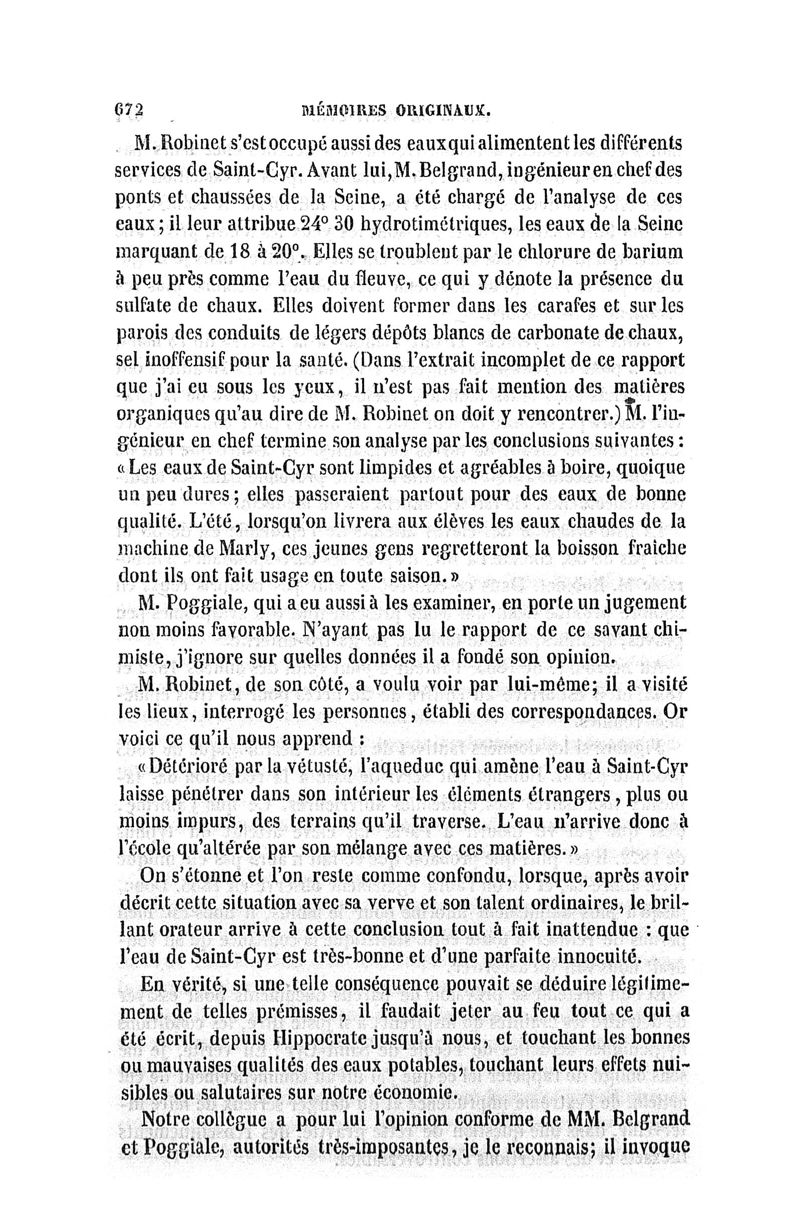 672 MÉMOIRES ORIGINAUX.

M. Robinet s'est occupé aussi des eaux qui alimentent les différents services de Saint-Cyr. Avant lui, M. Belgrand, ingénieur en chef des ponts et chaussées de la Seine, a été chargé de l'analyse de ces eaux; il leur attribue 24° 30 hydrotimétriques, les eaux de la Seine marquant de 18 à 20°. Elles se troublent par le chlorure de barium à peu près comme l'eau du fleuve, ce qui y dénote la présence du sulfate de chaux. Elles doivent former dans les carafes et sur les parois des conduits de légers dépôts blancs de carbonate de chaux, sel inoffensif pour la santé. (Dans l'extrait incomplet de ce rapport que j'ai eu sous les yeux, il n'est pas fait mention des matières organiques qu'au dire de M. Robinet on doit y rencontrer.) M. l'ingénieur en chef termine son analyse par les conclusions suivantes: «Les eaux de Saint-Cyr sont limpides et agréables à boire, quoique un peu dures; elles passeraient partout pour des eaux de bonne qualité. L'été, lorsqu'on livrera aux élèves les eaux chaudes de la machine de Marly, ces jeunes gens regretteront la boisson fraîche dont ils ont fait usage en toute saison.»

M. Poggiale, qui a eu aussi à les examiner, en porte un jugement non moins favorable. N'ayant pas lu le rapport de ce savant chimiste, j'ignore sur quelles données il a fondé son opinion.

M. Robinet, de son côté, a voulu voir par lui-même; il a visité les lieux, interrogé les personnes, établi des correspondances. Or voici ce qu'il nous apprend :

«Détérioré par la vétusté, l'aqueduc qui amène l'eau à Saint-Cyr laisse pénétrer dans son intérieur les éléments étrangers, plus ou moins impurs, des terrains qu'il traverse. L'eau n'arrive donc à l'école qu'altérée par son mélange avec ces matières.»

On s'étonne et l'on reste comme confondu, lorsque, après avoir décrit cette situation avec sa verve et son talent ordinaires, le brillant orateur arrive à cette conclusion tout à fait inattendue : que l'eau de Saint-Cyr est très-bonne et d'une parfaite innocuité.

En vérité, si une telle conséquence pouvait se déduire légitimement de telles prémisses, il faudait jeter au feu tout ce qui a été écrit, depuis Hippocrate jusqu'à nous, et touchant les bonnes ou mauvaises qualités des eaux potables, touchant leurs effets nuisibles ou salutaires sur notre économie.

Notre collègue a pour lui l'opinion conforme de MM. Belgrand et Poggiale, autorités très-imposantes, je le reconnais; il invoque